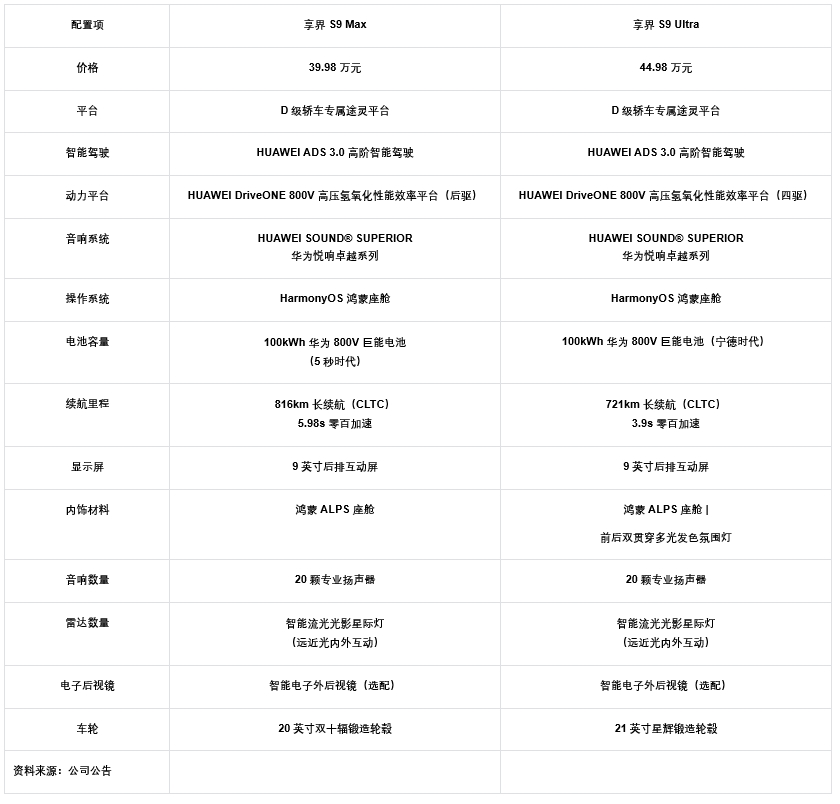 | 配置项 | 享界 S9 Max | 享界 S9 Ultra |
|---|---|---|
| 价格 | 39.98 万元 | 44.98 万元 |
| 平台 | D 级轿车专属途灵平台 | D 级轿车专属途灵平台 |
| 智能驾驶 | HUAWEI ADS 3.0 高阶智能驾驶 | HUAWEI ADS 3.0 高阶智能驾驶 |
| 动力平台 | HUAWEI DriveONE 800V 高压氢氧化性能效率平台（后驱） | HUAWEI DriveONE 800V 高压氢氧化性能效率平台（四驱） |
| 音响系统 | HUAWEI SOUND® SUPERIOR 华为悦响卓越系列 | HUAWEI SOUND® SUPERIOR 华为悦响卓越系列 |
| 操作系统 | HarmonyOS 鸿蒙座舱 | HarmonyOS 鸿蒙座舱 |
| 电池容量 | 100kWh 华为 800V 巨能电池（5 秒时代） | 100kWh 华为 800V 巨能电池（宁德时代） |
| 续航里程 | 816km 长续航（CLTC） 5.98s 零百加速 | 721km 长续航（CLTC） 3.9s 零百加速 |
| 显示屏 | 9 英寸后排互动屏 | 9 英寸后排互动屏 |
| 内饰材料 | 鸿蒙 ALPS 座舱 | 鸿蒙 ALPS 座舱 \| 前后双贯穿多光发色氛围灯 |
| 音响数量 | 20 颗专业扬声器 | 20 颗专业扬声器 |
| 雷达数量 | 智能流光光影星际灯（远近光内外互动） | 智能流光光影星际灯（远近光内外互动） |
| 电子后视镜 | 智能电子外后视镜（选配） | 智能电子外后视镜（选配） |
| 车轮 | 20 英寸双十辐锻造轮毂 | 21 英寸星辉锻造轮毂 |
| 资料来源：公司公告 | | |